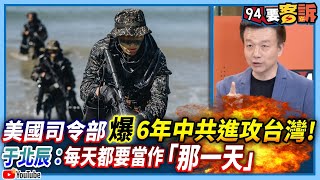 94要客訴

美國司令部爆6年中共進攻台灣!
于北辰:每天都要當作「那一天」

YouTube